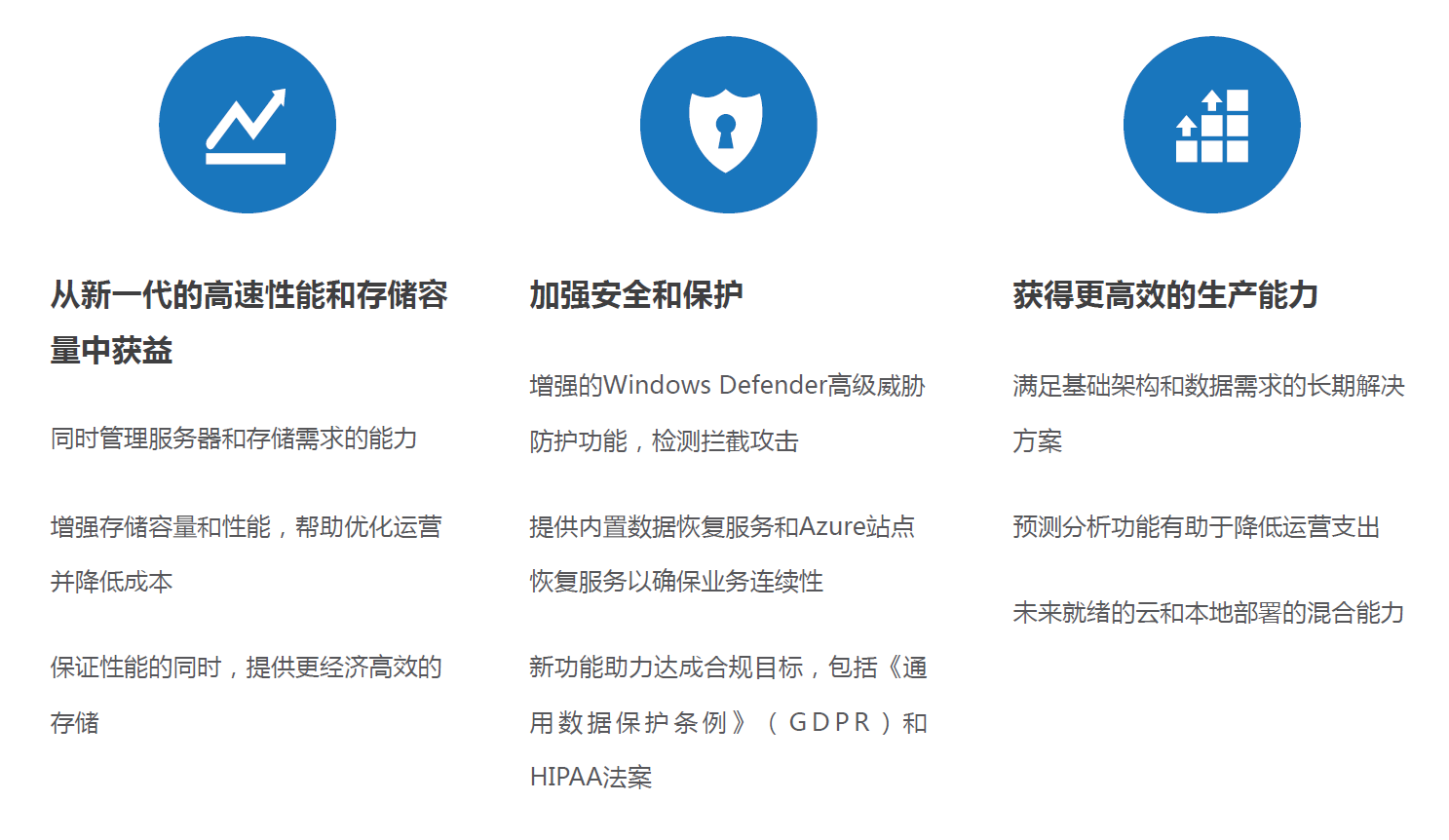 从新一代的高速性能和存储容量中获益

同时管理服务器和存储需求的能力

增强存储容量和性能，帮助优化运营并降低成本

保证性能的同时，提供更经济高效的存储

加强安全和保护

增强的Windows Defender高级威胁防护功能，检测拦截攻击

提供内置数据恢复服务和Azure站点恢复服务以确保业务连续性

新功能助力达成合规目标，包括《通用数据保护条例》（GDPR）和HIPAA法案

获得更高效的生产能力

满足基础架构和数据需求的长期解决方案

预测分析功能有助于降低运营支出

未来就绪的云和本地部署的混合能力